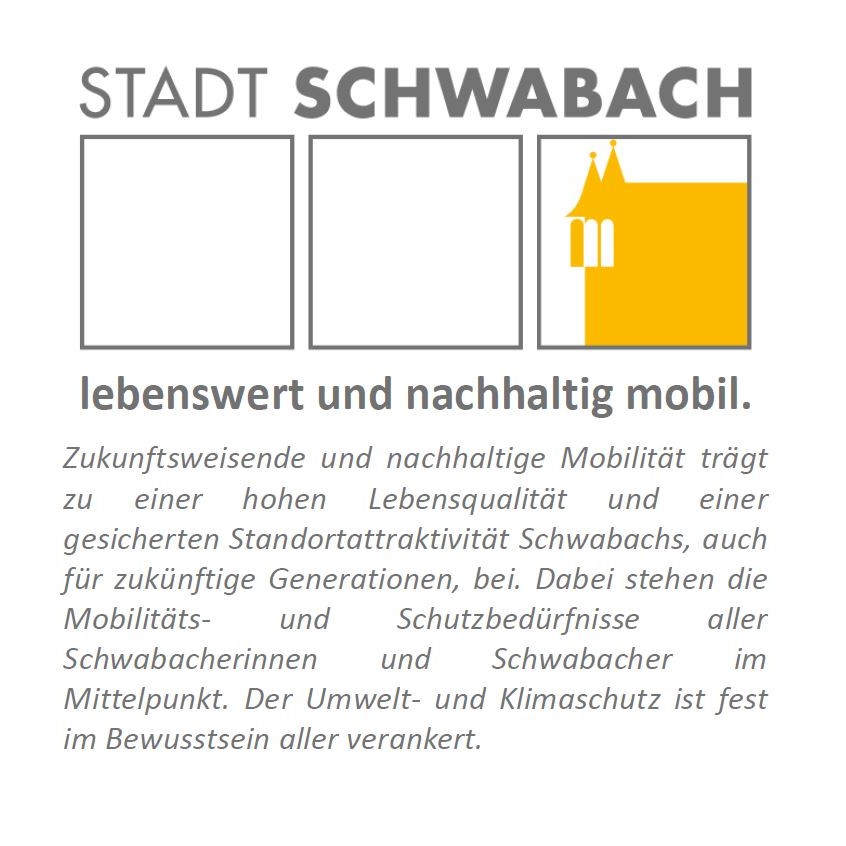 STADT SCHWABACH

lebenswert und nachhaltig mobil.

Zukunftsweisende und nachhaltige Mobilität trägt zu einer hohen Lebensqualität und einer gesicherten Standortattraktivität Schwabachs, auch für zukünftige Generationen, bei. Dabei stehen die Mobilitäts- und Schutzbedürfnisse aller Schwabacherinnen und Schwabacher im Mittelpunkt. Der Umwelt- und Klimaschutz ist fest im Bewusstsein aller verankert.